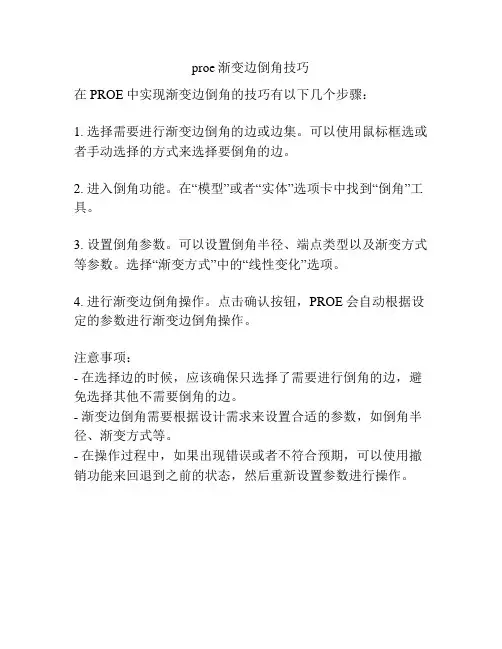 proe 渐变边倒角技巧

在 PROE 中实现渐变边倒角的技巧有以下几个步骤：

1. 选择需要进行渐变边倒角的边或边集。可以使用鼠标框选或者手动选择的方式来选择要倒角的边。

2. 进入倒角功能。在“模型”或者“实体”选项卡中找到“倒角”工具。

3. 设置倒角参数。可以设置倒角半径、端点类型以及渐变方式等参数。选择“渐变方式”中的“线性变化”选项。

4. 进行渐变边倒角操作。点击确认按钮，PROE 会自动根据设定的参数进行渐变边倒角操作。

注意事项：
- 在选择边的时候，应该确保只选择了需要进行倒角的边，避免选择其他不需要倒角的边。
- 渐变边倒角需要根据设计需求来设置合适的参数，如倒角半径、渐变方式等。
- 在操作过程中，如果出现错误或者不符合预期，可以使用撤销功能来回退到之前的状态，然后重新设置参数进行操作。